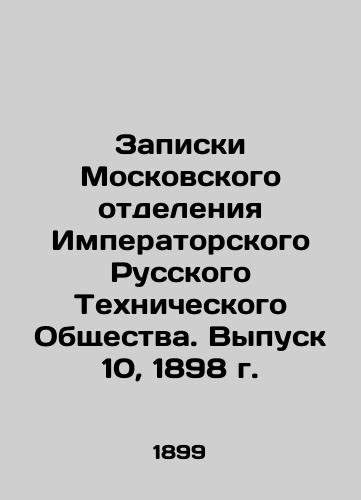 Записки Московского отделения Императорского Русского Технического Общества. Выпуск 10, 1898 г.

1899